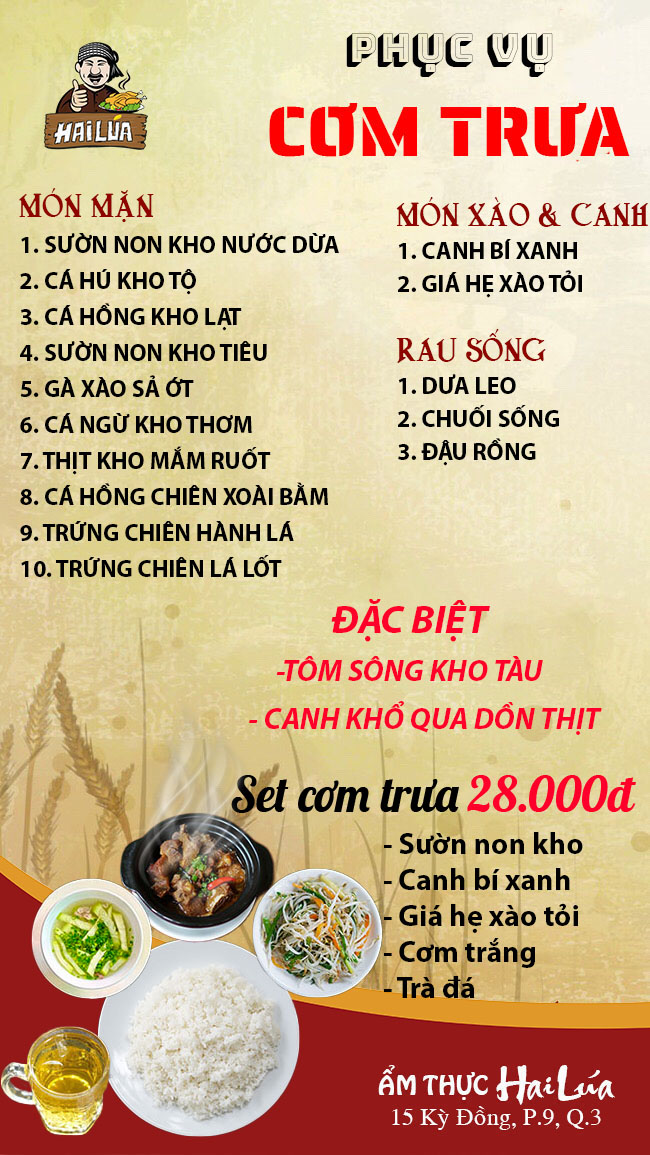 HAI LÚA

PHỤC VỤ
CƠM TRƯA

MÓN MẶN
1. SƯỜN NON KHO NƯỚC DỪA
2. CÁ HÚ KHO TỘ
3. CÁ HỒNG KHO LẠT
4. SƯỜN NON KHO TIÊU
5. GÀ XÀO SẢ ỚT
6. CÁ NGỪ KHO THƠM
7. THỊT KHO MẮM RUỐT
8. CÁ HỒNG CHIÊN XOÀI BẰM
9. TRỨNG CHIÊN HÀNH LÁ
10. TRỨNG CHIÊN LÁ LỐT

MÓN XÀO & CANH
1. CANH BÍ XANH
2. GIÁ HẸ XÀO TỎI

RAU SỐNG
1. DƯA LEO
2. CHUỐI SỐNG
3. ĐẬU RỒNG

ĐẶC BIỆT
-TÔM SÔNG KHO TÀU
- CANH KHỔ QUA DỒN THỊT

Set cơm trưa 28.000đ
- Sườn non kho
- Canh bí xanh
- Giá hẹ xào tỏi
- Cơm trắng
- Trà đá

ẨM THỰC Hai Lúa
15 Kỳ Đồng, P.9, Q.3